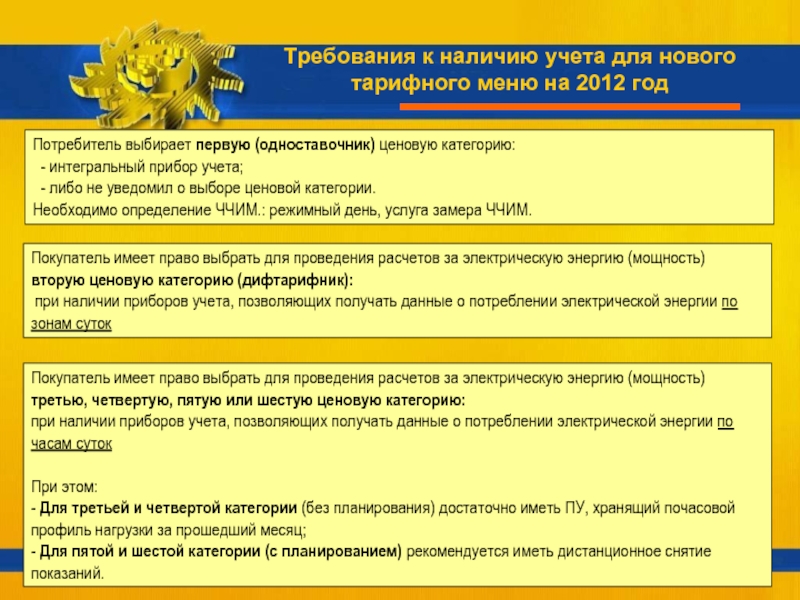 Требования к наличию учета для нового тарифного меню на 2012 год

Потребитель выбирает первую (одноставочник) ценовую категорию:
- интегральный прибор учета;
- либо не уведомил о выборе ценовой категории.
Необходимо определение ЧЧИМ.: режимный день, услуга замера ЧЧИМ.

Покупатель имеет право выбрать для проведения расчетов за электрическую энергию (мощность) вторую ценовую категорию (дифтарифник):
при наличии приборов учета, позволяющих получать данные о потреблении электрической энергии по зонам суток

Покупатель имеет право выбрать для проведения расчетов за электрическую энергию (мощность) третью, четвертую, пятую или шестую ценовую категорию:
при наличии приборов учета, позволяющих получать данные о потреблении электрической энергии по часам суток

При этом:
- Для третьей и четвертой категории (без планирования) достаточно иметь ПУ, хранящий почасовой профиль нагрузки за прошедший месяц;
- Для пятой и шестой категории (с планированием) рекомендуется иметь дистанционное снятие показаний.